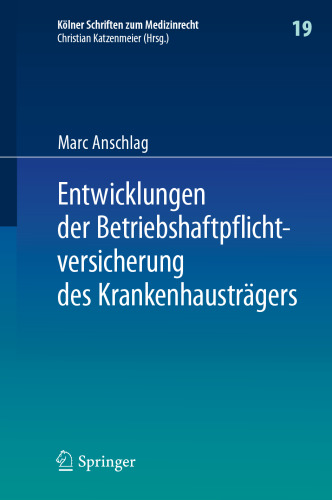 Kölner Schriften zum Medizinrecht
Christian Katzenmeier (Hrsg.)

19

Marc Anschlag

Entwicklungen der Betriebshaftpflichtversicherung des Krankenhausträgers

Springer